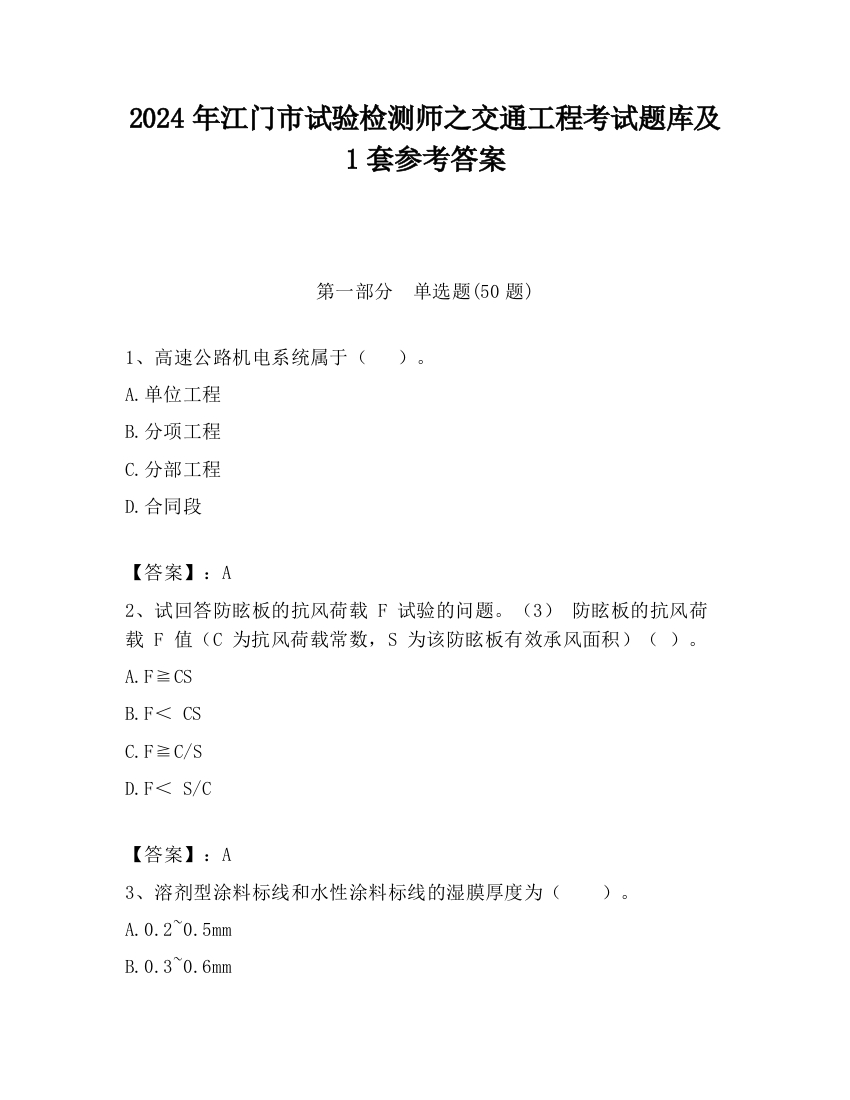 2024 年江门市试验检测师之交通工程考试题库及 1 套参考答案

第一部分　单选题(50 题)

1、高速公路机电系统属于（　　）。

A.单位工程

B.分项工程

C.分部工程

D.合同段

【答案】：A

2、试回答防眩板的抗风荷载 F 试验的问题。（3）　防眩板的抗风荷载 F 值（C 为抗风荷载常数，S 为该防眩板有效承风面积）（ ）。

A.F≧CS

B.F＜ CS

C.F≧C/S

D.F＜ S/C

【答案】：A

3、溶剂型涂料标线和水性涂料标线的湿膜厚度为（　　）。

A.0.2~0.5mm

B.0.3~0.6mm